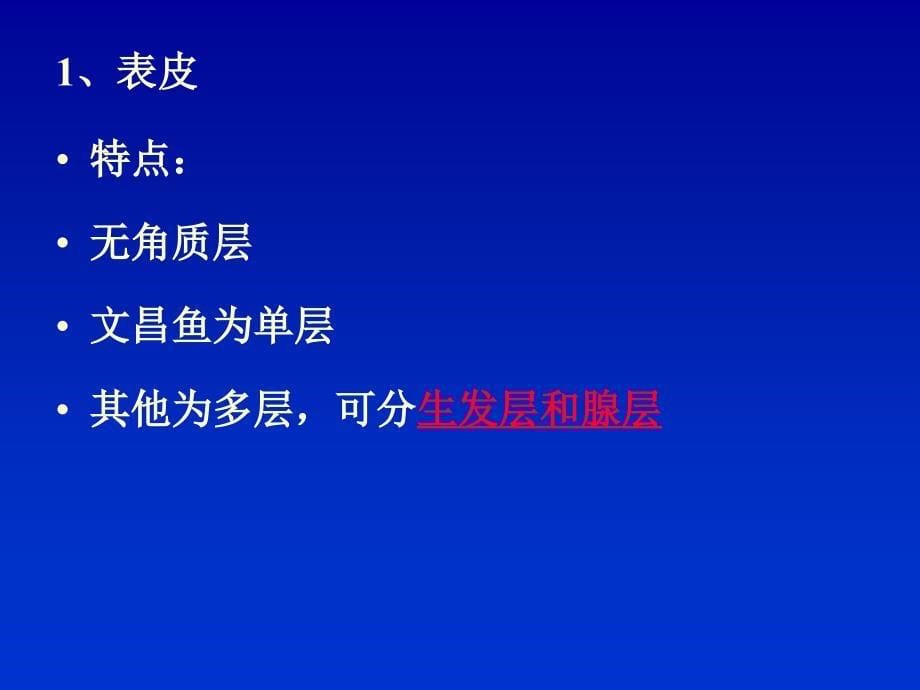 1、表皮

• 特点：

• 无角质层

• 文昌鱼为单层

• 其他为多层，可分生发层和腺层